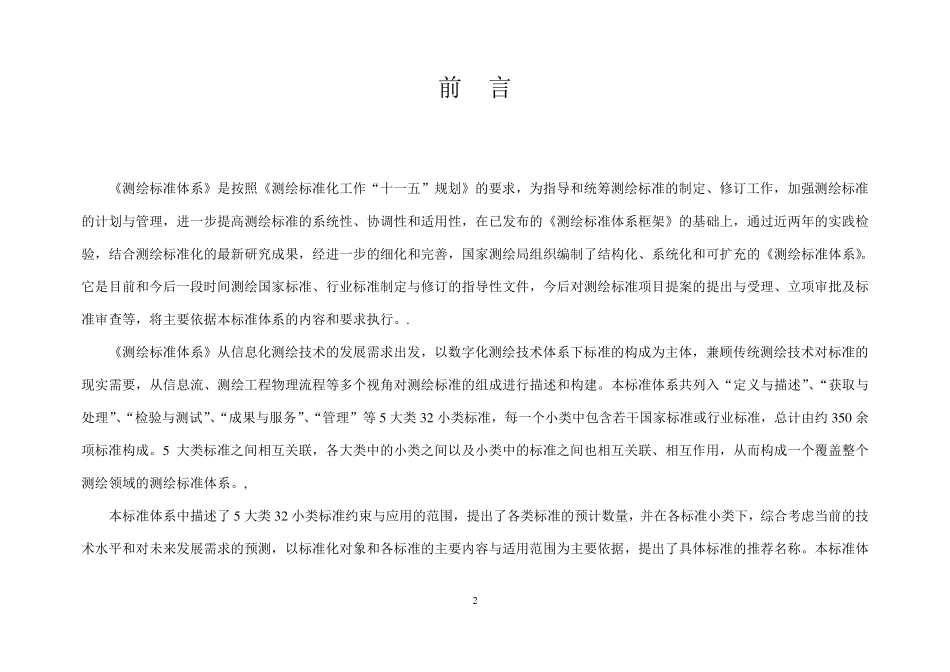 前　言

《测绘标准体系》是按照《测绘标准化工作“十一五”规划》的要求，为指导和统筹测绘标准的制定、修订工作，加强测绘标准的计划与管理，进一步提高测绘标准的系统性、协调性和适用性，在已发布的《测绘标准体系框架》的基础上，通过近两年的实践检验，结合测绘标准化的最新研究成果，经进一步的细化和完善，国家测绘局组织编制了结构化、系统化和可扩充的《测绘标准体系》。它是目前和今后一段时间测绘国家标准、行业标准制定与修订的指导性文件，今后对测绘标准项目提案的提出与受理、立项审批及标准审查等，将主要依据本标准体系的内容和要求执行。.

《测绘标准体系》从信息化测绘技术的发展需求出发，以数字化测绘技术体系下标准的构成为主体，兼顾传统测绘技术对标准的现实需要，从信息流、测绘工程物理流程等多个视角对测绘标准的组成进行描述和构建。本标准体系共列入“定义与描述”、“获取与处理”、“检验与测试”、“成果与服务”、“管理”等 5 大类 32 小类标准，每一个小类中包含若干国家标准或行业标准，总计由约 350 余项标准构成。5 大类标准之间相互关联，各大类中的小类之间以及小类中的标准之间也相互关联、相互作用，从而构成一个覆盖整个测绘领域的测绘标准体系。,

本标准体系中描述了 5 大类 32 小类标准约束与应用的范围，提出了各类标准的预计数量，并在各标准小类下，综合考虑当前的技术水平和对未来发展需求的预测，以标准化对象和各标准的主要内容与适用范围为主要依据，提出了具体标准的推荐名称。本标准体

2